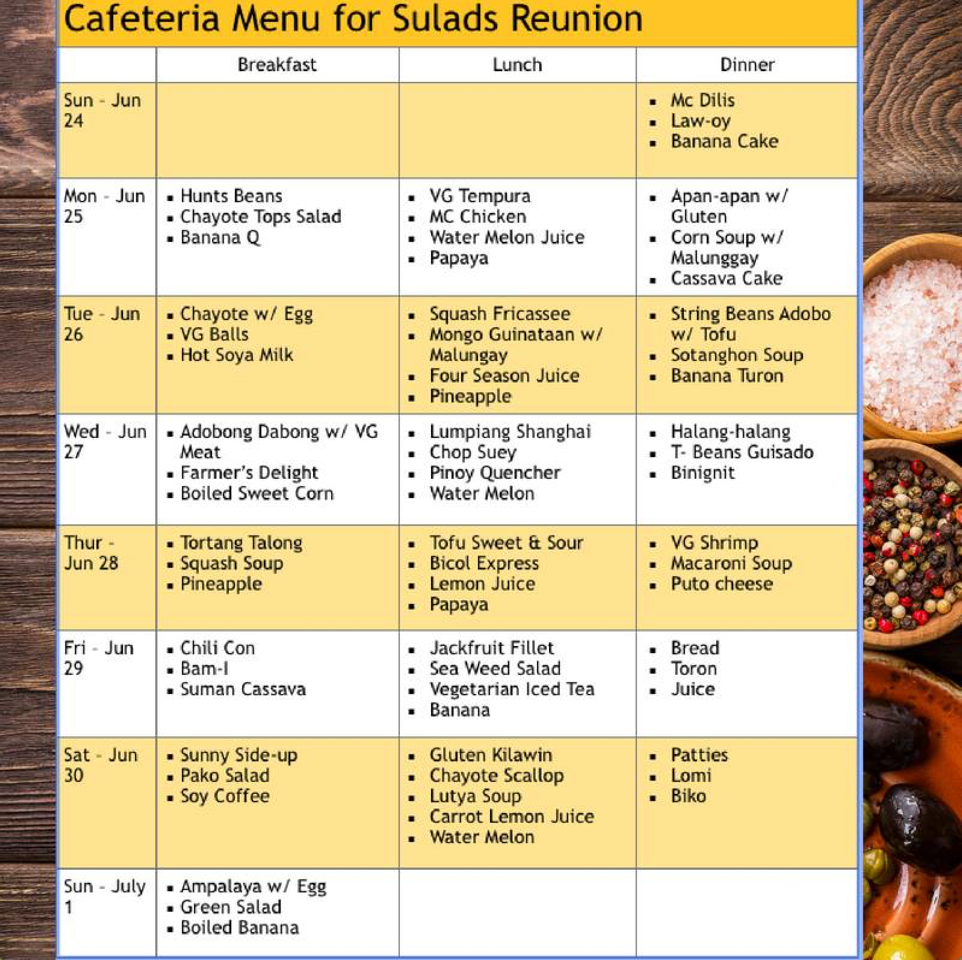 Cafeteria Menu for Sulads Reunion

| | Breakfast | Lunch | Dinner |
|---|---|---|---|
| Sun - Jun 24 | | | ▪ Mc Dilis ▪ Law-oy ▪ Banana Cake |
| Mon - Jun 25 | ▪ Hunts Beans ▪ Chayote Tops Salad ▪ Banana Q | ▪ VG Tempura ▪ MC Chicken ▪ Water Melon Juice ▪ Papaya | ▪ Apan-apan w/ Gluten ▪ Corn Soup w/ Malunggay ▪ Cassava Cake |
| Tue - Jun 26 | ▪ Chayote w/ Egg ▪ VG Balls ▪ Hot Soya Milk | ▪ Squash Fricassee ▪ Mongo Guinataan w/ Malungay ▪ Four Season Juice ▪ Pineapple | ▪ String Beans Adobo w/ Tofu ▪ Sotanghon Soup ▪ Banana Turon |
| Wed - Jun 27 | ▪ Adobong Dabong w/ VG Meat ▪ Farmer's Delight ▪ Boiled Sweet Corn | ▪ Lumpiang Shanghai ▪ Chop Suey ▪ Pinoy Quencher ▪ Water Melon | ▪ Halang-halang ▪ T- Beans Guisado ▪ Binignit |
| Thur - Jun 28 | ▪ Tortang Talong ▪ Squash Soup ▪ Pineapple | ▪ Tofu Sweet & Sour ▪ Bicol Express ▪ Lemon Juice ▪ Papaya | ▪ VG Shrimp ▪ Macaroni Soup ▪ Puto cheese |
| Fri - Jun 29 | ▪ Chili Con ▪ Bam-I ▪ Suman Cassava | ▪ Jackfruit Fillet ▪ Sea Weed Salad ▪ Vegetarian Iced Tea ▪ Banana | ▪ Bread ▪ Toron ▪ Juice |
| Sat - Jun 30 | ▪ Sunny Side-up ▪ Pako Salad ▪ Soy Coffee | ▪ Gluten Kilawin ▪ Chayote Scallop ▪ Lutya Soup ▪ Carrot Lemon Juice ▪ Water Melon | ▪ Patties ▪ Lomi ▪ Biko |
| Sun - July 1 | ▪ Ampalaya w/ Egg ▪ Green Salad ▪ Boiled Banana | | |